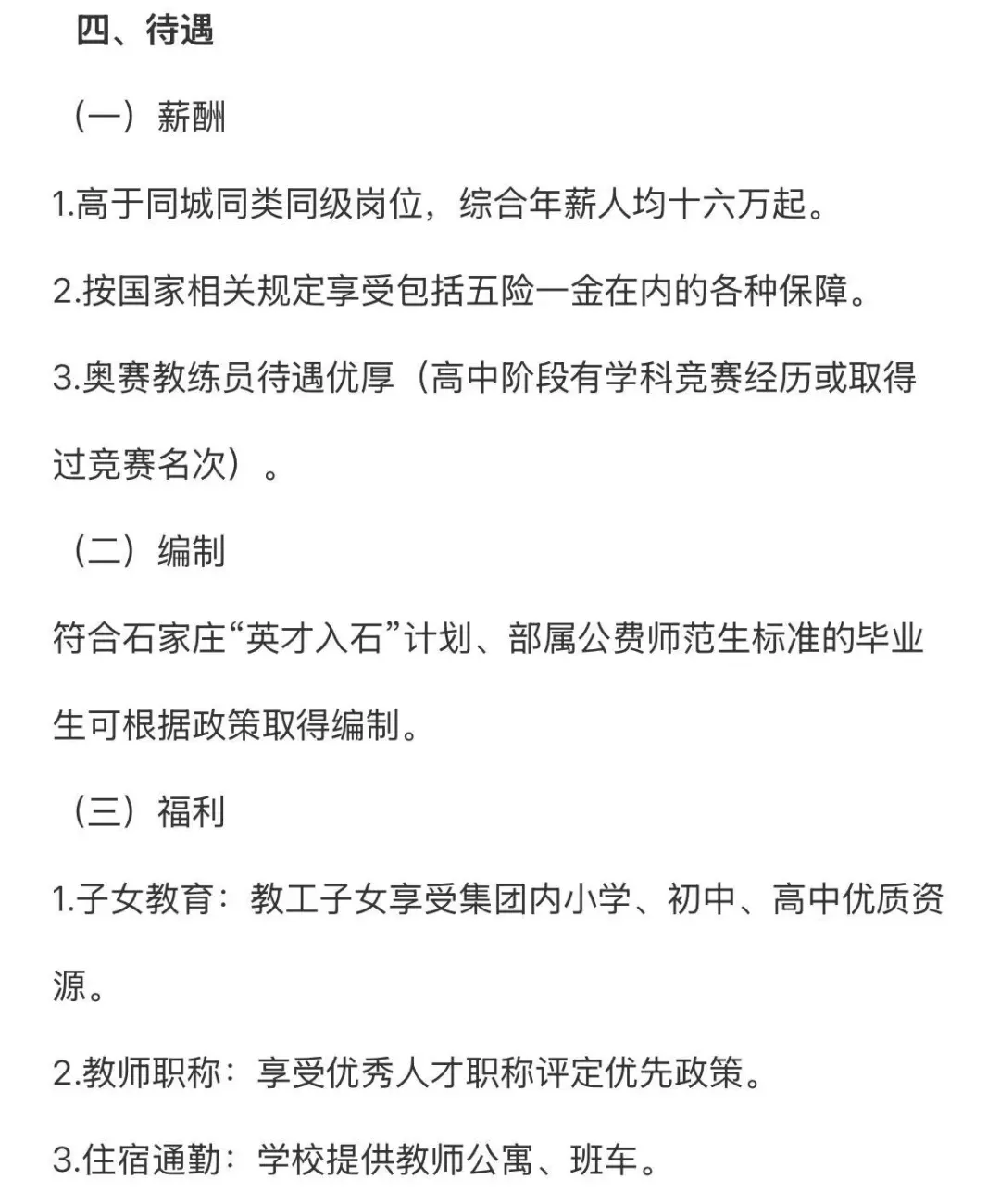 四、待遇

（一）薪酬

1.高于同城同类同级岗位，综合年薪人均十六万起。

2.按国家相关规定享受包括五险一金在内的各种保障。

3.奥赛教练员待遇优厚（高中阶段有学科竞赛经历或取得过竞赛名次）。

（二）编制

符合石家庄“英才入石”计划、部属公费师范生标准的毕业生可根据政策取得编制。

（三）福利

1.子女教育：教工子女享受集团内小学、初中、高中优质资源。

2.教师职称：享受优秀人才职称评定优先政策。

3.住宿通勤：学校提供教师公寓、班车。